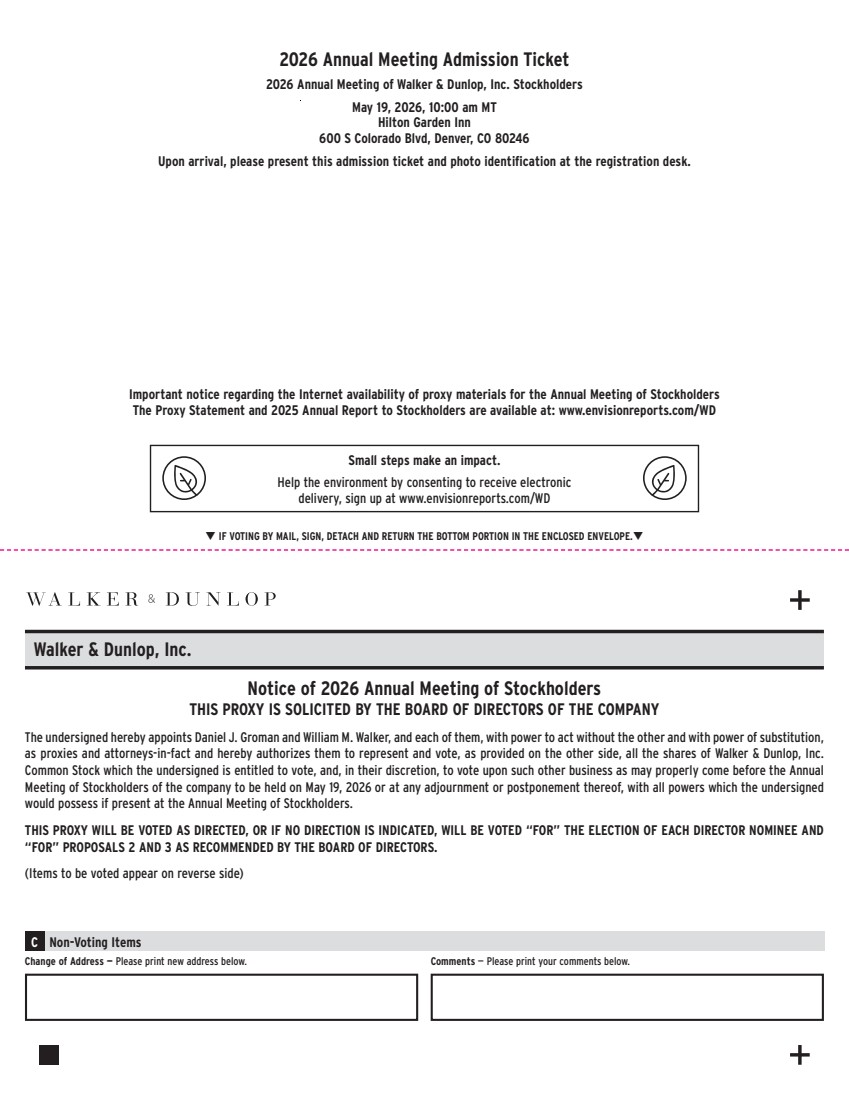 2026 Annual Meeting Admission Ticket

2026 Annual Meeting of Walker & Dunlop, Inc. Stockholders

May 19, 2026, 10:00 am MT
Hilton Garden Inn
600 S Colorado Blvd, Denver, CO 80246

Upon arrival, please present this admission ticket and photo identification at the registration desk.

Important notice regarding the Internet availability of proxy materials for the Annual Meeting of Stockholders
The Proxy Statement and 2025 Annual Report to Stockholders are available at: www.envisionreports.com/WD

Small steps make an impact.
Help the environment by consenting to receive electronic delivery, sign up at www.envisionreports.com/WD

▼ IF VOTING BY MAIL, SIGN, DETACH AND RETURN THE BOTTOM PORTION IN THE ENCLOSED ENVELOPE. ▼

WALKER & DUNLOP

+

Walker & Dunlop, Inc.

Notice of 2026 Annual Meeting of Stockholders
THIS PROXY IS SOLICITED BY THE BOARD OF DIRECTORS OF THE COMPANY

The undersigned hereby appoints Daniel J. Groman and William M. Walker, and each of them, with power to act without the other and with power of substitution, as proxies and attorneys-in-fact and hereby authorizes them to represent and vote, as provided on the other side, all the shares of Walker & Dunlop, Inc. Common Stock which the undersigned is entitled to vote, and, in their discretion, to vote upon such other business as may properly come before the Annual Meeting of Stockholders of the company to be held on May 19, 2026 or at any adjournment or postponement thereof, with all powers which the undersigned would possess if present at the Annual Meeting of Stockholders.

THIS PROXY WILL BE VOTED AS DIRECTED, OR IF NO DIRECTION IS INDICATED, WILL BE VOTED "FOR" THE ELECTION OF EACH DIRECTOR NOMINEE AND "FOR" PROPOSALS 2 AND 3 AS RECOMMENDED BY THE BOARD OF DIRECTORS.

(Items to be voted appear on reverse side)

C Non-Voting Items

Change of Address — Please print new address below.

Comments — Please print your comments below.

+